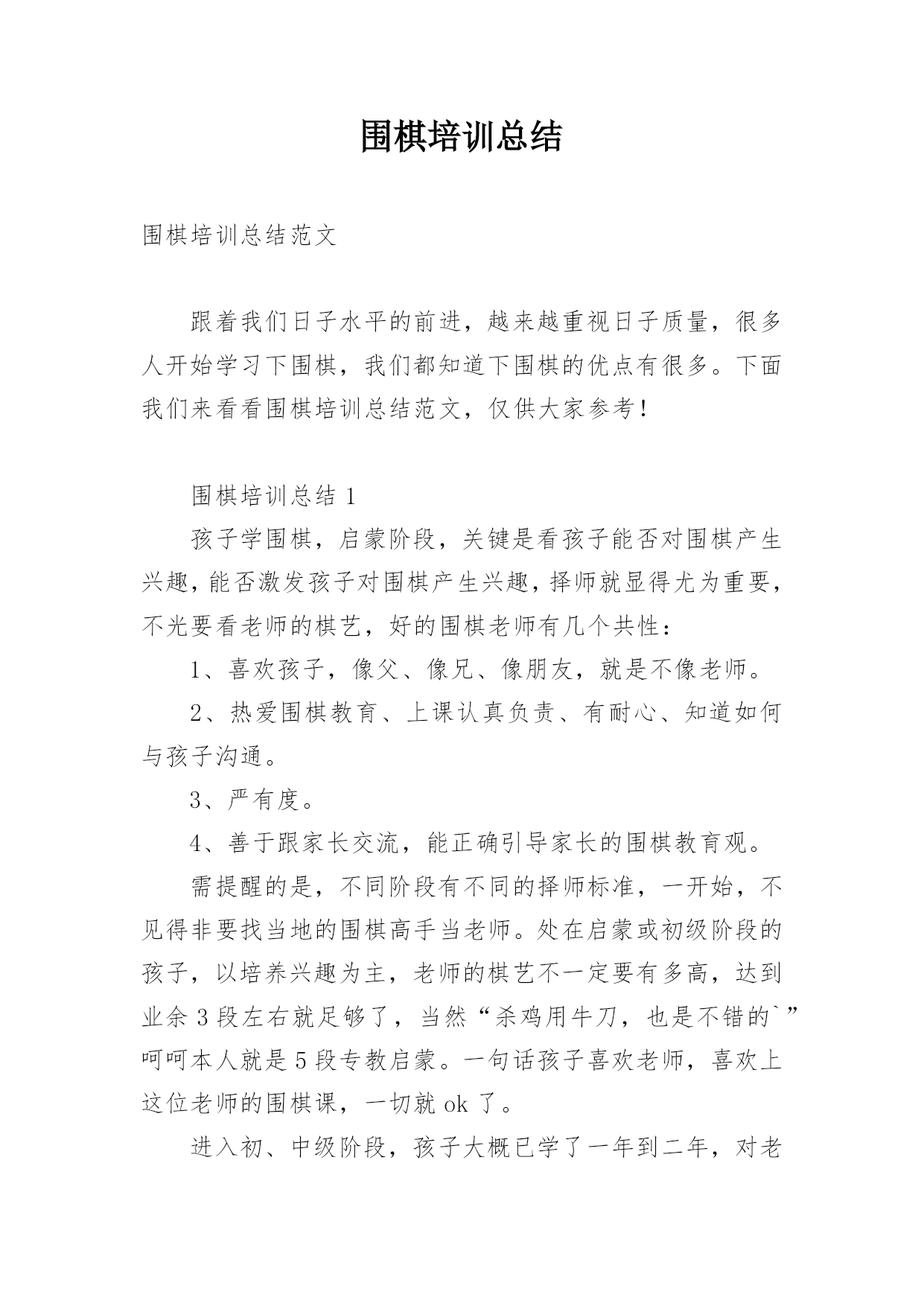 围棋培训总结

围棋培训总结范文

跟着我们日子水平的前进，越来越重视日子质量，很多人开始学习下围棋，我们都知道下围棋的优点有很多。下面我们来看看围棋培训总结范文，仅供大家参考！

围棋培训总结 1

孩子学围棋，启蒙阶段，关键是看孩子能否对围棋产生兴趣，能否激发孩子对围棋产生兴趣，择师就显得尤为重要，不光要看老师的棋艺，好的围棋老师有几个共性：

1、喜欢孩子，像父、像兄、像朋友，就是不像老师。

2、热爱围棋教育、上课认真负责、有耐心、知道如何与孩子沟通。

3、严有度。

4、善于跟家长交流，能正确引导家长的围棋教育观。

需提醒的是，不同阶段有不同的择师标准，一开始，不见得非要找当地的围棋高手当老师。处在启蒙或初级阶段的孩子，以培养兴趣为主，老师的棋艺不一定要有多高，达到业余 3 段左右就足够了，当然“杀鸡用牛刀，也是不错的`”呵呵本人就是 5 段专教启蒙。一句话孩子喜欢老师，喜欢上这位老师的围棋课，一切就 ok 了。

进入初、中级阶段，孩子大概已学了一年到二年，对老